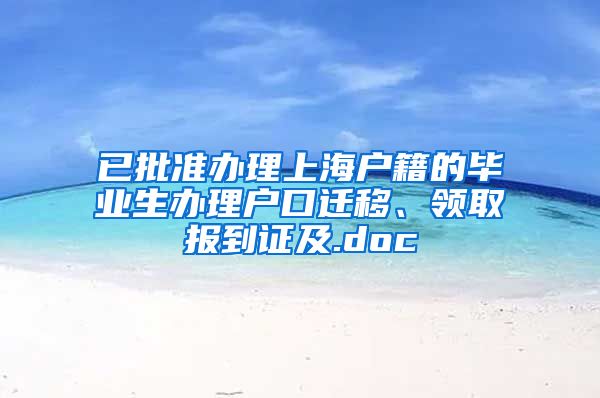 已批准办理上海户籍的毕业生办理户口迁移、领取报到证及.doc